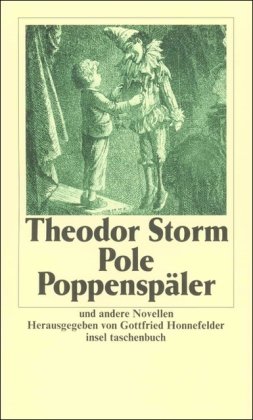 Theodor Storm
Pole
Poppenspäler

und andere Novellen
Herausgegeben von Gottfried Honnefelder
insel taschenbuch